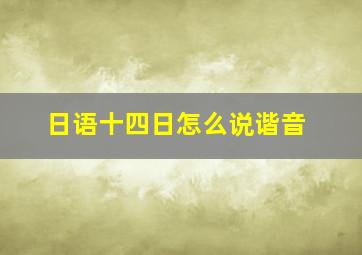 日语十四日怎么说谐音